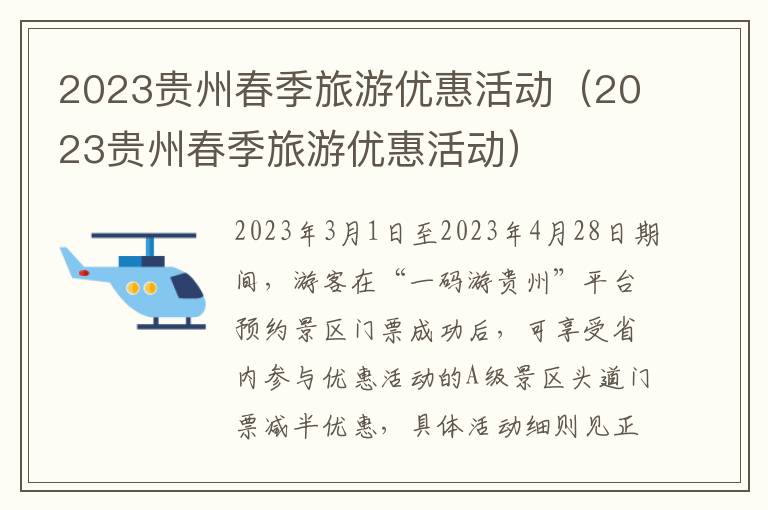 2023贵州春季旅游优惠活动（2023贵州春季旅游优惠活动）

2023年3月1日至2023年4月28日期间，游客在“一码游贵州”平台预约景区门票成功后，可享受省内参与优惠活动的A级景区头道门票减半优惠，具体活动细则见正